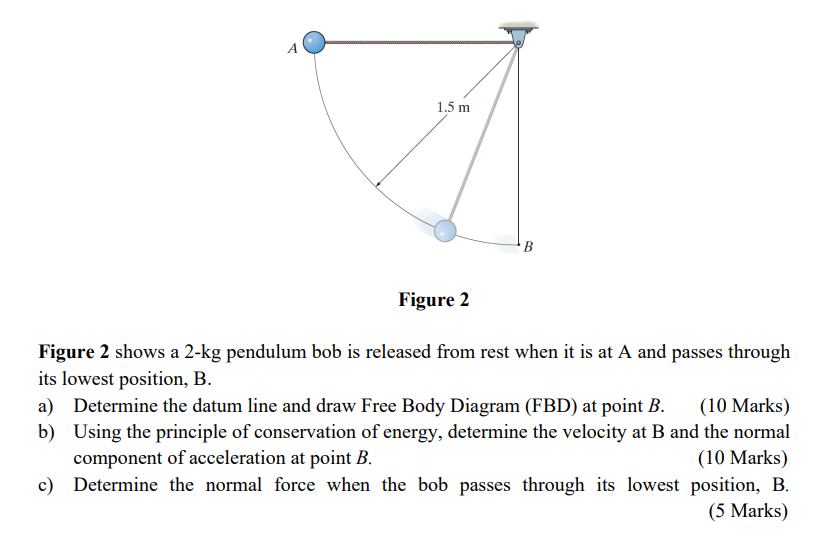 A

1.5 m

B

Figure 2

Figure 2 shows a 2-kg pendulum bob is released from rest when it is at A and passes through its lowest position, B.

a) Determine the datum line and draw Free Body Diagram (FBD) at point B. (10 Marks)

b) Using the principle of conservation of energy, determine the velocity at B and the normal component of acceleration at point B. (10 Marks)

c) Determine the normal force when the bob passes through its lowest position, B. (5 Marks)